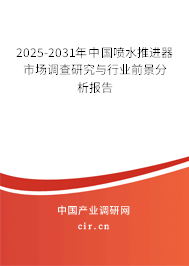 2025-2031年中国喷水推进器市场调查研究与行业前景分析报告

中国产业调研网
cir.cn